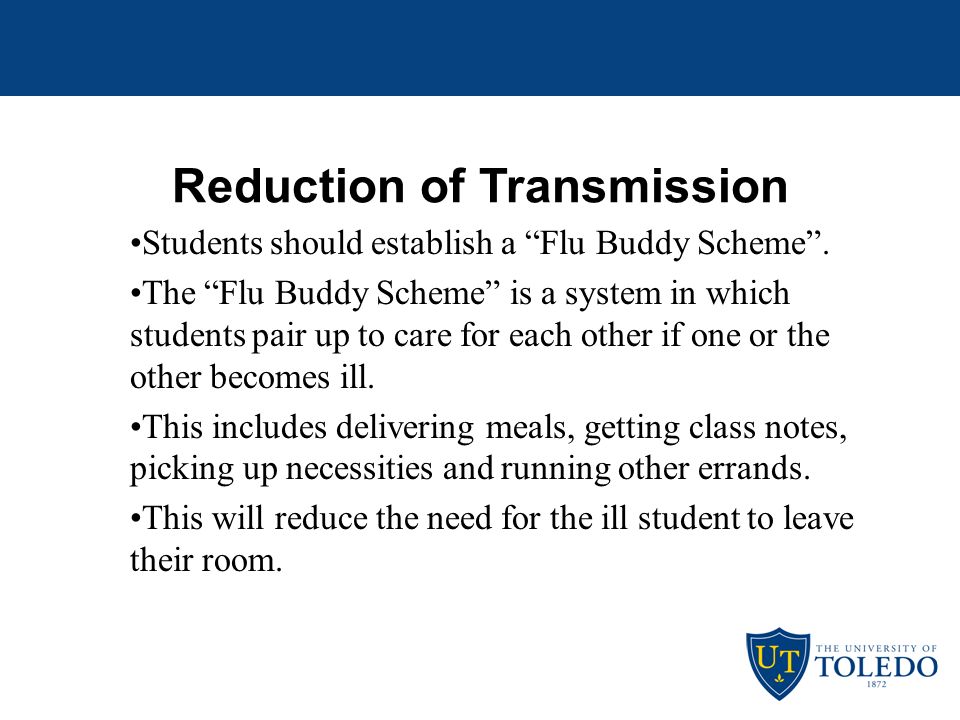 Reduction of Transmission

•Students should establish a “Flu Buddy Scheme”.

•The “Flu Buddy Scheme” is a system in which students pair up to care for each other if one or the other becomes ill.

•This includes delivering meals, getting class notes, picking up necessities and running other errands.

•This will reduce the need for the ill student to leave their room.

UT THE UNIVERSITY OF TOLEDO 1872